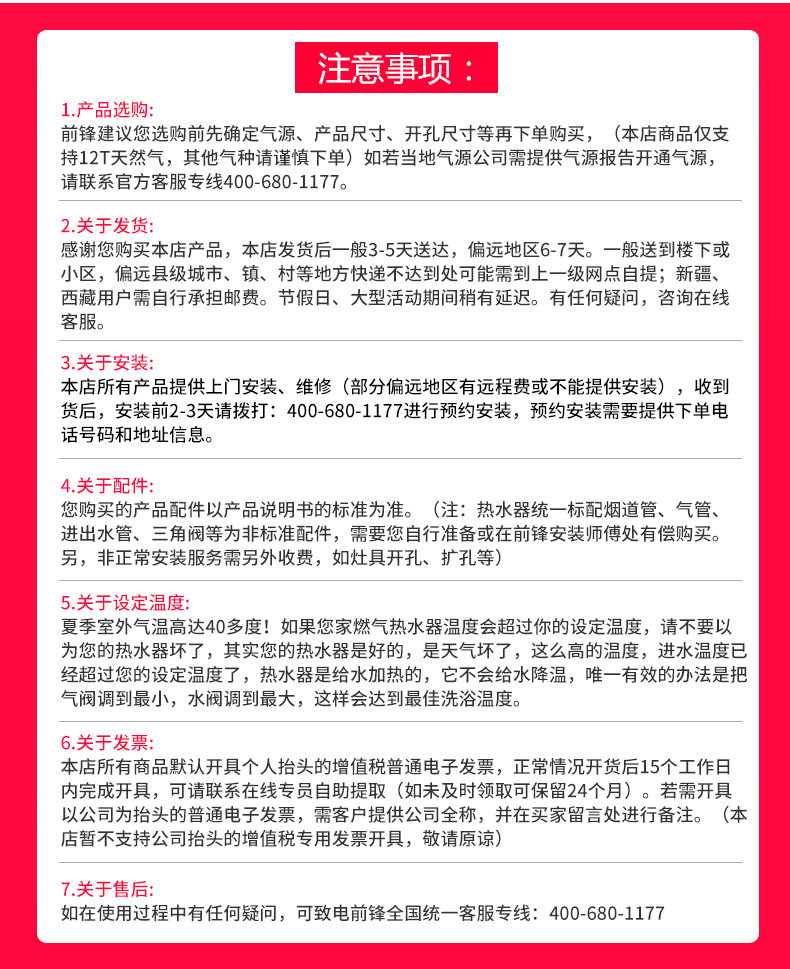 注意事项：

1.产品选购:
前锋建议您选购前先确定气源、产品尺寸、开孔尺寸等再下单购买，（本店商品仅支持12T天然气，其他气种请谨慎下单）如若当地气源公司需提供气源报告开通气源，请联系官方客服专线400-680-1177。

2.关于发货:
感谢您购买本店产品，本店发货后一般3-5天送达，偏远地区6-7天。一般送到楼下或小区，偏远县级城市、镇、村等地方快递不达到处可能需到上一级网点自提；新疆、西藏用户需自行承担邮费。节假日、大型活动期间稍有延迟。有任何疑问，咨询在线客服。

3.关于安装:
本店所有产品提供上门安装、维修（部分偏远地区有远程费或不能提供安装），收到货后，安装前2-3天请拨打：400-680-1177进行预约安装，预约安装需要提供下单电话号码和地址信息。

4.关于配件:
您购买的产品配件以产品说明书的标准为准。（注：热水器统一标配烟道管、气管、进出水管、三角阀等为非标准配件，需要您自行准备或在前锋安装师傅处有偿购买。另，非正常安装服务需另外收费，如灶具开孔、扩孔等）

5.关于设定温度:
夏季室外气温高达40多度！如果您家燃气热水器温度会超过你的设定温度，请不要以为您的热水器坏了，其实您的热水器是好的，是天气坏了，这么高的温度，进水温度已经超过您的设定温度了，热水器是给水加热的，它不会给水降温，唯一有效的办法是把气阀调到最小，水阀调到最大，这样会达到最佳洗浴温度。

6.关于发票:
本店所有商品默认开具个人抬头的增值税普通电子发票，正常情况开货后15个工作日内完成开具，可请联系在线专员自助提取（如未及时领取可保留24个月）。若需开具以公司为抬头的普通电子发票，需客户提供公司全称，并在买家留言处进行备注。（本店暂不支持公司抬头的增值税专用发票开具，敬请原谅）

7.关于售后:
如在使用过程中有任何疑问，可致电前锋全国统一客服专线：400-680-1177